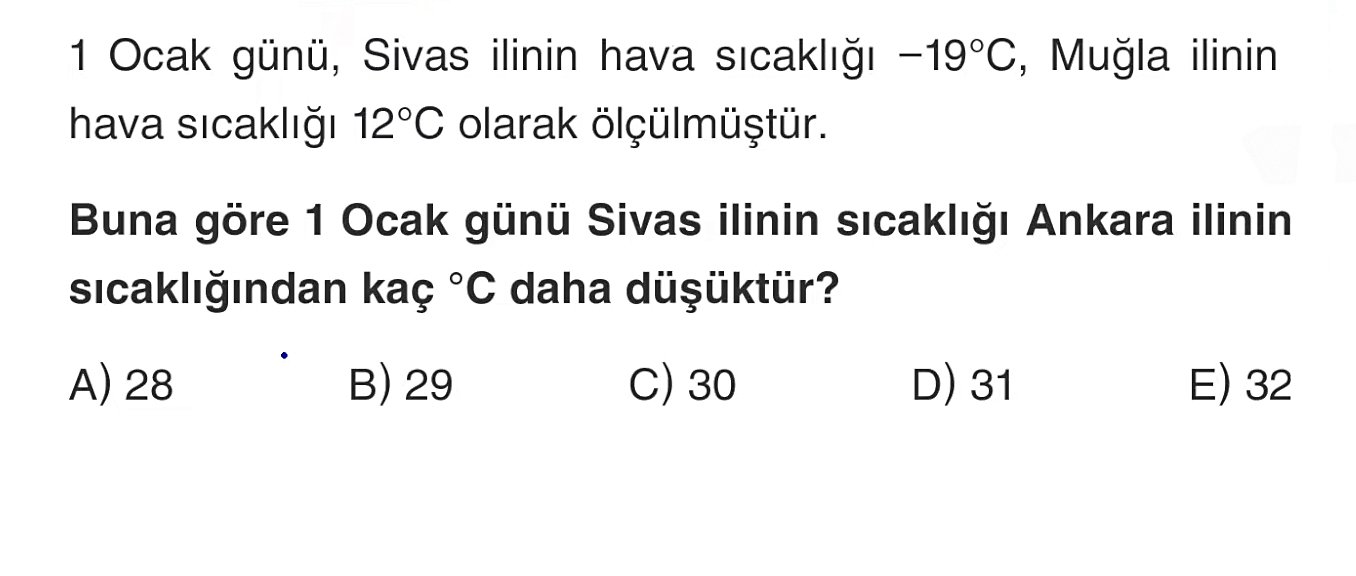 1 Ocak günü, Sivas ilinin hava sıcaklığı −19°C, Muğla ilinin hava sıcaklığı 12°C olarak ölçülmüştür.

Buna göre 1 Ocak günü Sivas ilinin sıcaklığı Ankara ilinin sıcaklığından kaç °C daha düşüktür?

A) 28 B) 29 C) 30 D) 31 E) 32